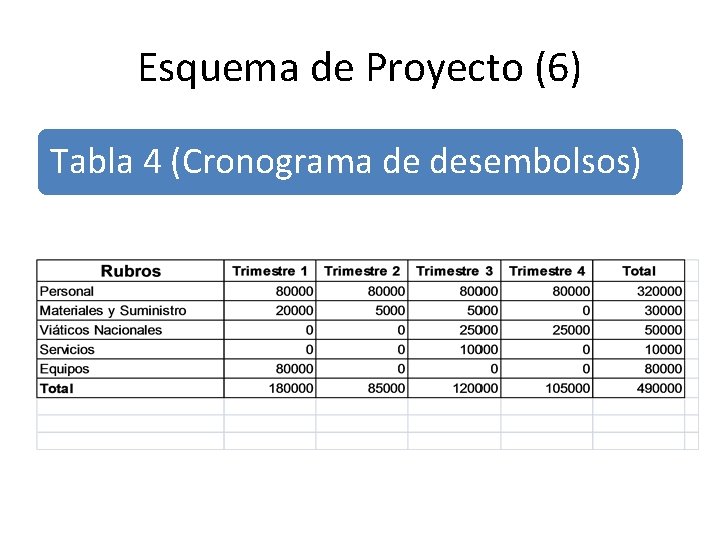 Esquema de Proyecto (6)

Tabla 4 (Cronograma de desembolsos)

| Rubros | Trimestre 1 | Trimestre 2 | Trimestre 3 | Trimestre 4 | Total |
|---|---|---|---|---|---|
| Personal | 80000 | 80000 | 80000 | 80000 | 320000 |
| Materiales y Suministro | 20000 | 5000 | 5000 | 0 | 30000 |
| Viáticos Nacionales | 0 | 0 | 25000 | 25000 | 50000 |
| Servicios | 0 | 0 | 10000 | 0 | 10000 |
| Equipos | 80000 | 0 | 0 | 0 | 80000 |
| Total | 180000 | 85000 | 120000 | 105000 | 490000 |